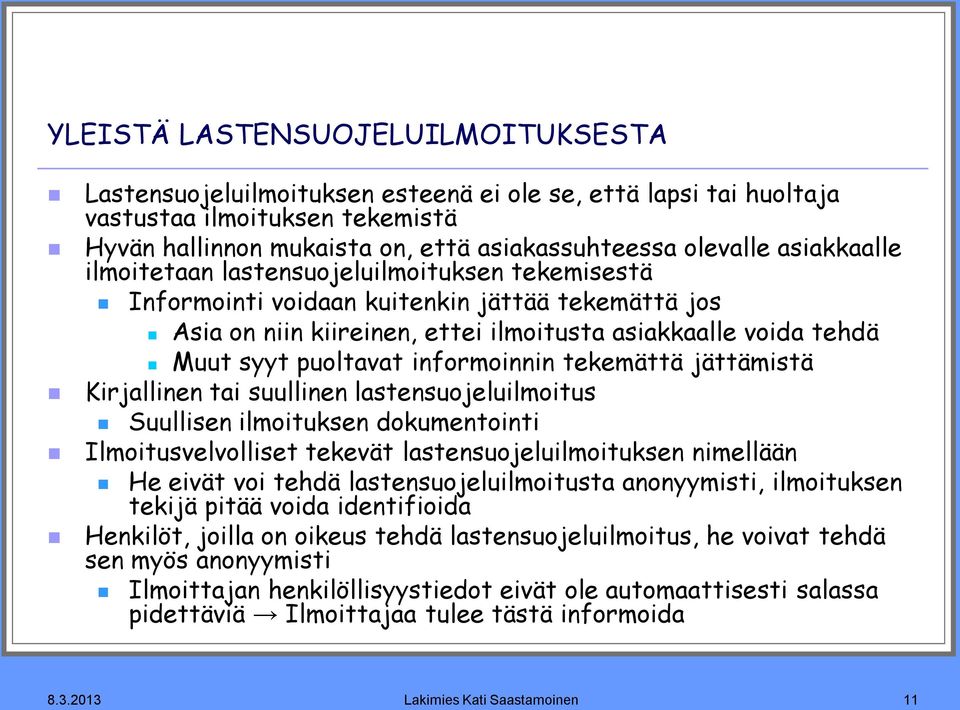 YLEISTÄ LASTENSUOJELUILMOITUKSESTA

- Lastensuojeluilmoituksen esteenä ei ole se, että lapsi tai huoltaja vastustaa ilmoituksen tekemistä
- Hyvän hallinnon mukaista on, että asiakassuhteessa olevalle asiakkaalle ilmoitetaan lastensuojeluilmoituksen tekemisestä
  - Informointi voidaan kuitenkin jättää tekemättä jos
    - Asia on niin kiireinen, ettei ilmoitusta asiakkaalle voida tehdä
    - Muut syyt puoltavat informoinnin tekemättä jättämistä
- Kirjallinen tai suullinen lastensuojeluilmoitus
  - Suullisen ilmoituksen dokumentointi
- Ilmoitusvelvolliset tekevät lastensuojeluilmoituksen nimellään
  - He eivät voi tehdä lastensuojeluilmoitusta anonyymisti, ilmoituksen tekijä pitää voida identifioida
- Henkilöt, joilla on oikeus tehdä lastensuojeluilmoitus, he voivat tehdä sen myös anonyymisti
  - Ilmoittajan henkilöllisyystiedot eivät ole automaattisesti salassa pidettäviä → Ilmoittajaa tulee tästä informoida

8.3.2013 Lakimies Kati Saastamoinen 11